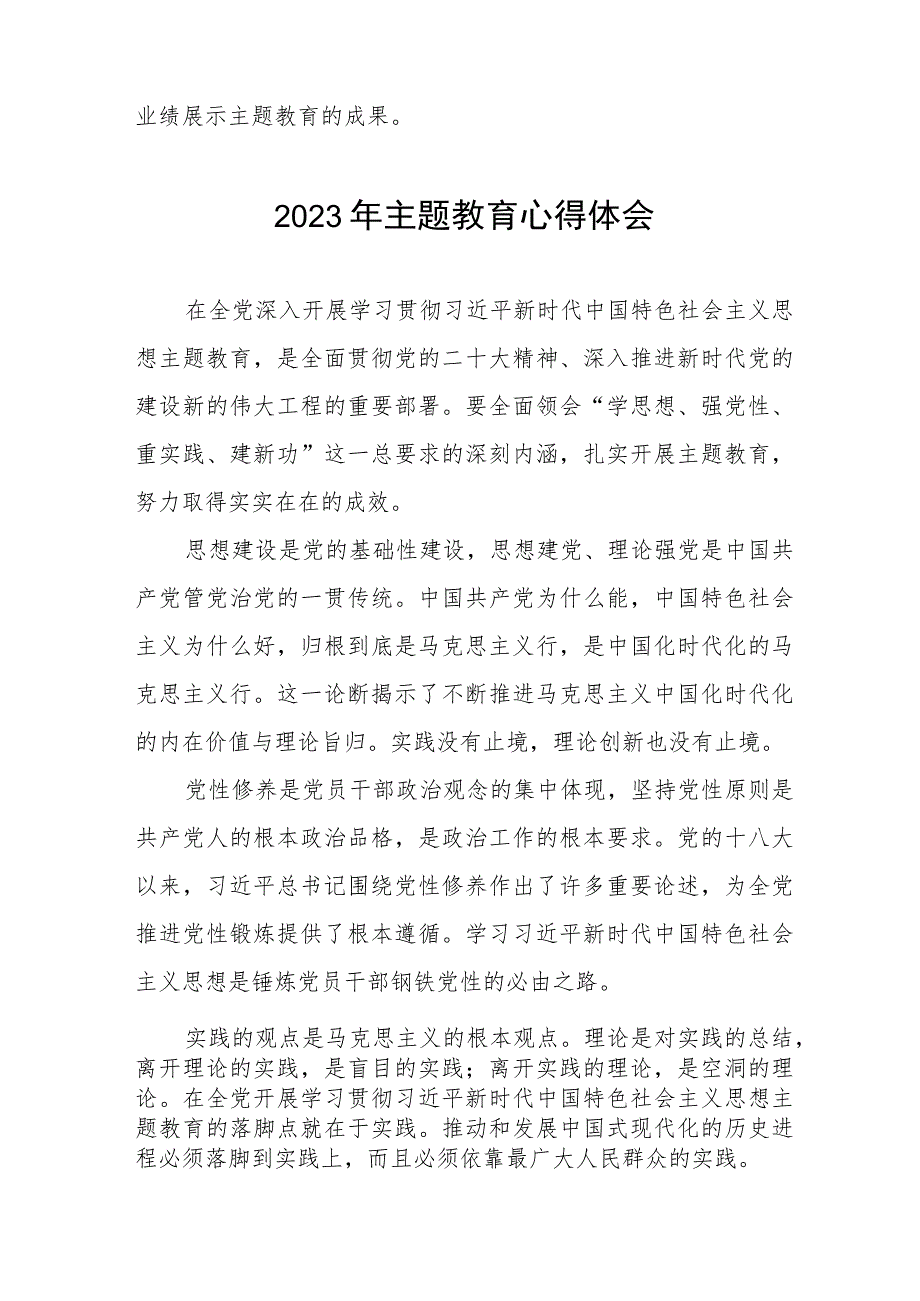 业绩展示主题教育的成果。

2023年主题教育心得体会

在全党深入开展学习贯彻习近平新时代中国特色社会主义思想主题教育，是全面贯彻党的二十大精神、深入推进新时代党的建设新的伟大工程的重要部署。要全面领会“学思想、强党性、重实践、建新功”这一总要求的深刻内涵，扎实开展主题教育，努力取得实实在在的成效。

思想建设是党的基础性建设，思想建党、理论强党是中国共产党管党治党的一贯传统。中国共产党为什么能，中国特色社会主义为什么好，归根到底是马克思主义行，是中国化时代化的马克思主义行。这一论断揭示了不断推进马克思主义中国化时代化的内在价值与理论旨归。实践没有止境，理论创新也没有止境。

党性修养是党员干部政治观念的集中体现，坚持党性原则是共产党人的根本政治品格，是政治工作的根本要求。党的十八大以来，习近平总书记围绕党性修养作出了许多重要论述，为全党推进党性锻炼提供了根本遵循。学习习近平新时代中国特色社会主义思想是锤炼党员干部钢铁党性的必由之路。

实践的观点是马克思主义的根本观点。理论是对实践的总结，离开理论的实践，是盲目的实践；离开实践的理论，是空洞的理论。在全党开展学习贯彻习近平新时代中国特色社会主义思想主题教育的落脚点就在于实践。推动和发展中国式现代化的历史进程必须落脚到实践上，而且必须依靠最广大人民群众的实践。